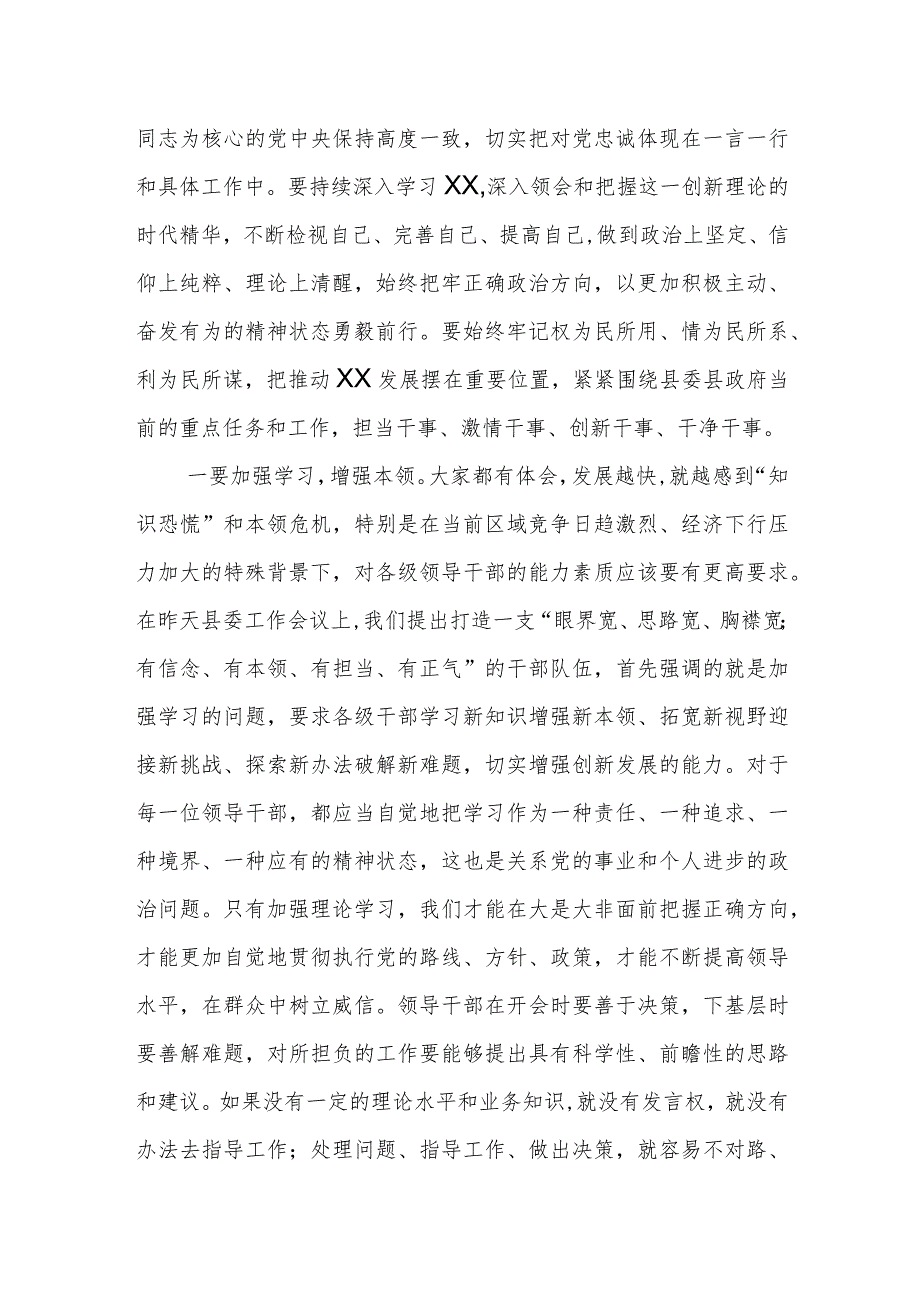 同志为核心的党中央保持高度一致，切实把对党忠诚体现在一言一行和具体工作中。要持续深入学习XX,深入领会和把握这一创新理论的时代精华，不断检视自己、完善自己、提高自己,做到政治上坚定、信仰上纯粹、理论上清醒，始终把牢正确政治方向，以更加积极主动、奋发有为的精神状态勇毅前行。要始终牢记权为民所用、情为民所系、利为民所谋，把推动XX发展摆在重要位置，紧紧围绕县委县政府当前的重点任务和工作，担当干事、激情干事、创新干事、干净干事。

一要加强学习，增强本领。大家都有体会，发展越快，就越感到“知识恐慌”和本领危机，特别是在当前区域竞争日趋激烈、经济下行压力加大的特殊背景下，对各级领导干部的能力素质应该要有更高要求。在昨天县委工作会议上，我们提出打造一支“眼界宽、思路宽、胸襟宽;有信念、有本领、有担当、有正气”的干部队伍，首先强调的就是加强学习的问题，要求各级干部学习新知识增强新本领、拓宽新视野迎接新挑战、探索新办法破解新难题，切实增强创新发展的能力。对于每一位领导干部，都应当自觉地把学习作为一种责任、一种追求、一种境界、一种应有的精神状态，这也是关系党的事业和个人进步的政治问题。只有加强理论学习，我们才能在大是大非面前把握正确方向，才能更加自觉地贯彻执行党的路线、方针、政策，才能不断提高领导水平，在群众中树立威信。领导干部在开会时要善于决策，下基层时要善解难题，对所担负的工作要能够提出具有科学性、前瞻性的思路和建议。如果没有一定的理论水平和业务知识，就没有发言权，就没有办法去指导工作；处理问题、指导工作、做出决策，就容易不对路、